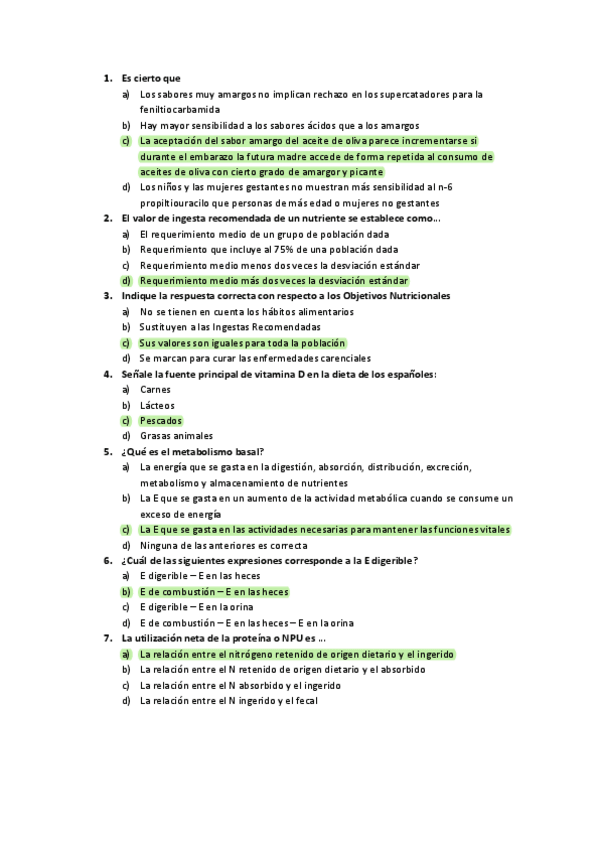 1. Es cierto que
a) Los sabores muy amargos no implican rechazo en los supercatadores para la feniltiocarbamida
b) Hay mayor sensibilidad a los sabores ácidos que a los amargos
c) La aceptación del sabor amargo del aceite de oliva parece incrementarse si durante el embarazo la futura madre accede de forma repetida al consumo de aceites de oliva con cierto grado de amargor y picante
d) Los niños y las mujeres gestantes no muestran más sensibilidad al n-6 propiltiouracilo que personas de más edad o mujeres no gestantes
2. El valor de ingesta recomendada de un nutriente se establece como…
a) El requerimiento medio de un grupo de población dada
b) Requerimiento que incluye al 75% de una población dada
c) Requerimiento medio menos dos veces la desviación estándar
d) Requerimiento medio más dos veces la desviación estándar
3. Indique la respuesta correcta con respecto a los Objetivos Nutricionales
a) No se tienen en cuenta los hábitos alimentarios
b) Sustituyen a las Ingestas Recomendadas
c) Sus valores son iguales para toda la población
d) Se marcan para curar las enfermedades carenciales
4. Señale la fuente principal de vitamina D en la dieta de los españoles:
a) Carnes
b) Lácteos
c) Pescados
d) Grasas animales
5. ¿Qué es el metabolismo basal?
a) La energía que se gasta en la digestión, absorción, distribución, excreción, metabolismo y almacenamiento de nutrientes
b) La E que se gasta en un aumento de la actividad metabólica cuando se consume un exceso de energía
c) La E que se gasta en las actividades necesarias para mantener las funciones vitales
d) Ninguna de las anteriores es correcta
6. ¿Cuál de las siguientes expresiones corresponde a la E digerible?
a) E digerible – E en las heces
b) E de combustión – E en las heces
c) E digerible – E en la orina
d) E de combustión – E en las heces – E en la orina
7. La utilización neta de la proteína o NPU es …
a) La relación entre el nitrógeno retenido de origen dietario y el ingerido
b) La relación entre el N retenido de origen dietario y el absorbido
c) La relación entre el N absorbido y el ingerido
d) La relación entre el N ingerido y el fecal